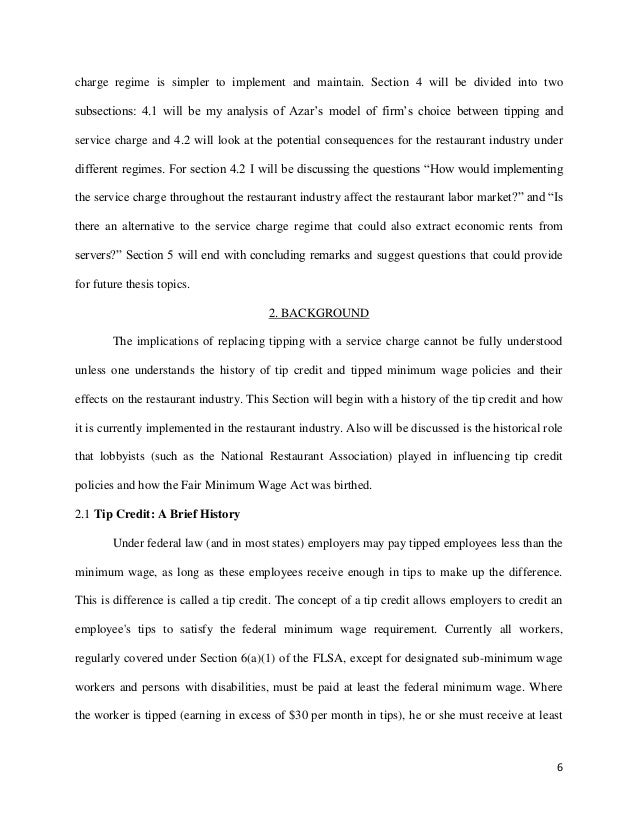 charge regime is simpler to implement and maintain. Section 4 will be divided into two subsections: 4.1 will be my analysis of Azar's model of firm's choice between tipping and service charge and 4.2 will look at the potential consequences for the restaurant industry under different regimes. For section 4.2 I will be discussing the questions "How would implementing the service charge throughout the restaurant industry affect the restaurant labor market?" and "Is there an alternative to the service charge regime that could also extract economic rents from servers?" Section 5 will end with concluding remarks and suggest questions that could provide for future thesis topics.

2. BACKGROUND

The implications of replacing tipping with a service charge cannot be fully understood unless one understands the history of tip credit and tipped minimum wage policies and their effects on the restaurant industry. This Section will begin with a history of the tip credit and how it is currently implemented in the restaurant industry. Also will be discussed is the historical role that lobbyists (such as the National Restaurant Association) played in influencing tip credit policies and how the Fair Minimum Wage Act was birthed.

2.1 Tip Credit: A Brief History

Under federal law (and in most states) employers may pay tipped employees less than the minimum wage, as long as these employees receive enough in tips to make up the difference. This is difference is called a tip credit. The concept of a tip credit allows employers to credit an employee's tips to satisfy the federal minimum wage requirement. Currently all workers, regularly covered under Section 6(a)(1) of the FLSA, except for designated sub-minimum wage workers and persons with disabilities, must be paid at least the federal minimum wage. Where the worker is tipped (earning in excess of $30 per month in tips), he or she must receive at least

6